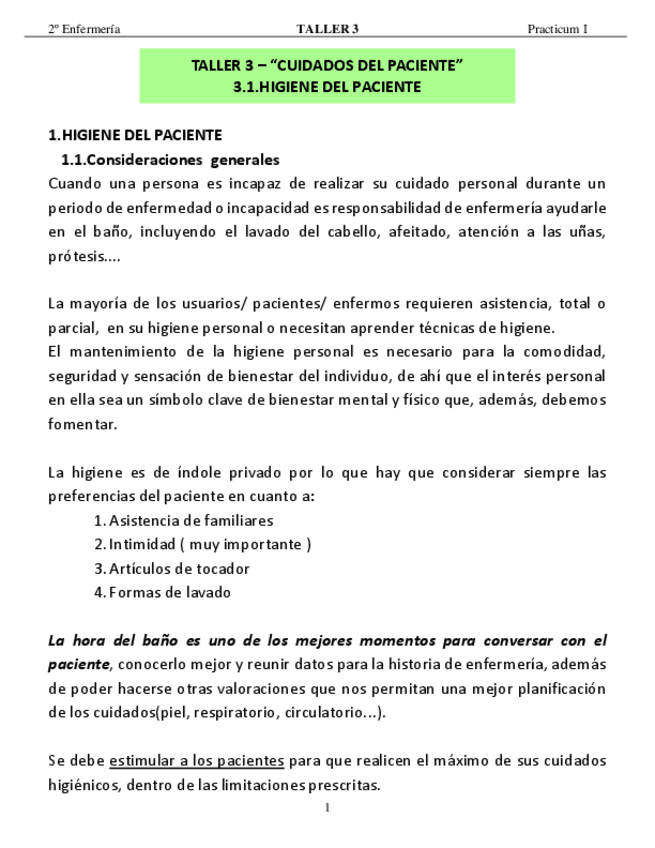 2º Enfermería TALLER 3 Practicum I

TALLER 3 – "CUIDADOS DEL PACIENTE"
3.1.HIGIENE DEL PACIENTE

1.HIGIENE DEL PACIENTE
1.1.Consideraciones generales
Cuando una persona es incapaz de realizar su cuidado personal durante un periodo de enfermedad o incapacidad es responsabilidad de enfermería ayudarle en el baño, incluyendo el lavado del cabello, afeitado, atención a las uñas, prótesis....

La mayoría de los usuarios/ pacientes/ enfermos requieren asistencia, total o parcial, en su higiene personal o necesitan aprender técnicas de higiene.
El mantenimiento de la higiene personal es necesario para la comodidad, seguridad y sensación de bienestar del individuo, de ahí que el interés personal en ella sea un símbolo clave de bienestar mental y físico que, además, debemos fomentar.

La higiene es de índole privado por lo que hay que considerar siempre las preferencias del paciente en cuanto a:
1. Asistencia de familiares
2. Intimidad ( muy importante )
3. Artículos de tocador
4. Formas de lavado

La hora del baño es uno de los mejores momentos para conversar con el paciente, conocerlo mejor y reunir datos para la historia de enfermería, además de poder hacerse otras valoraciones que nos permitan una mejor planificación de los cuidados(piel, respiratorio, circulatorio...).

Se debe estimular a los pacientes para que realicen el máximo de sus cuidados higiénicos, dentro de las limitaciones prescritas.

1